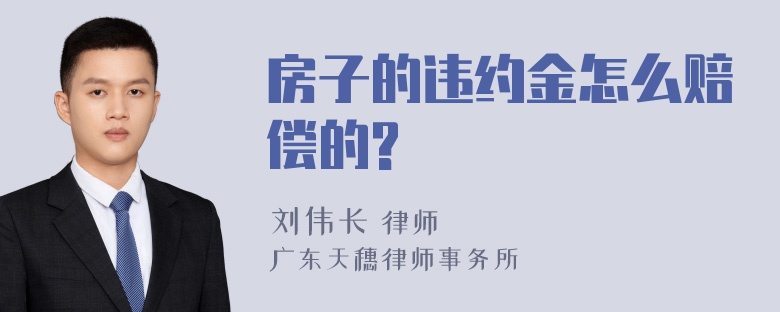 房子的违约金怎么赔偿的?

刘伟长 律师
广东天穗律师事务所